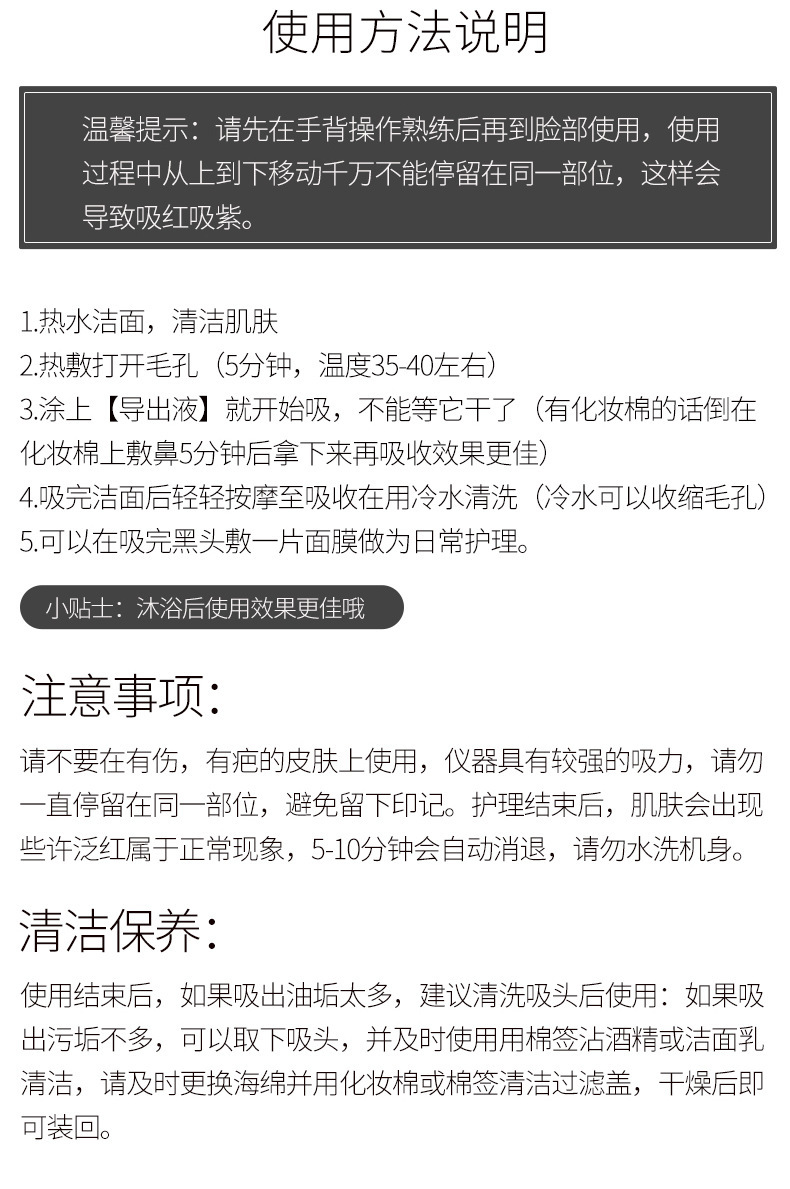 使用方法说明

温馨提示：请先在手背操作熟练后再到脸部使用，使用过程中从上到下移动千万不能停留在同一部位，这样会导致吸红吸紫。

1.热水洁面，清洁肌肤
2.热敷打开毛孔（5分钟，温度35-40左右）
3.涂上【导出液】就开始吸，不能等它干了（有化妆棉的话倒在化妆棉上敷鼻5分钟后拿下来再吸收效果更佳）
4.吸完洁面后轻轻按摩至吸收在用冷水清洗（冷水可以收缩毛孔）
5.可以在吸完黑头敷一片面膜做为日常护理。

小贴士：沐浴后使用效果更佳哦

注意事项：
请不要在有伤，有疤的皮肤上使用，仪器具有较强的吸力，请勿一直停留在同一部位，避免留下印记。护理结束后，肌肤会出现些许泛红属于正常现象，5-10分钟会自动消退，请勿水洗机身。

清洁保养：
使用结束后，如果吸出油垢太多，建议清洗吸头后使用：如果吸出污垢不多，可以取下吸头，并及时使用用棉签沾酒精或洁面乳清洁，请及时更换海绵并用化妆棉或棉签清洁过滤盖，干燥后即可装回。